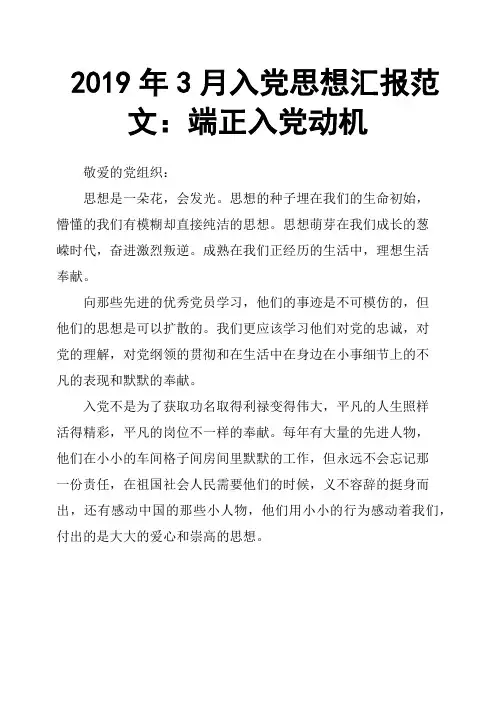 2019 年 3 月入党思想汇报范文：端正入党动机

敬爱的党组织：

思想是一朵花，会发光。思想的种子埋在我们的生命初始，懵懂的我们有模糊却直接纯洁的思想。思想萌芽在我们成长的葱嵘时代，奋进激烈叛逆。成熟在我们正经历的生活中，理想生活奉献。

向那些先进的优秀党员学习，他们的事迹是不可模仿的，但他们的思想是可以扩散的。我们更应该学习他们对党的忠诚，对党的理解，对党纲领的贯彻和在生活中在身边在小事细节上的不凡的表现和默默的奉献。

入党不是为了获取功名取得利禄变得伟大，平凡的人生照样活得精彩，平凡的岗位不一样的奉献。每年有大量的先进人物，他们在小小的车间格子间房间里默默的工作，但永远不会忘记那一份责任，在祖国社会人民需要他们的时候，义不容辞的挺身而出，还有感动中国的那些小人物，他们用小小的行为感动着我们，付出的是大大的爱心和崇高的思想。